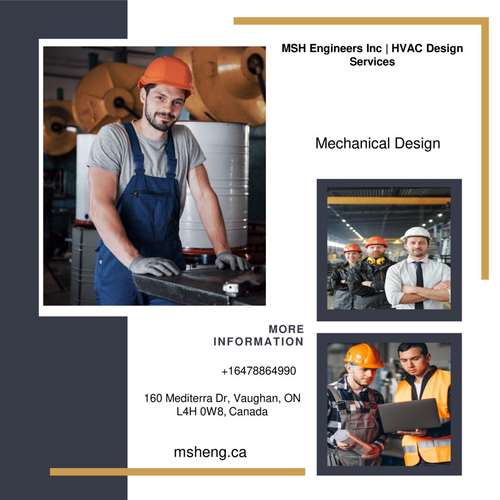 MSH Engineers Inc | HVAC Design Services

Mechanical Design

MORE
INFORMATION

+16478864990

160 Mediterra Dr, Vaughan, ON
L4H 0W8, Canada

msheng.ca